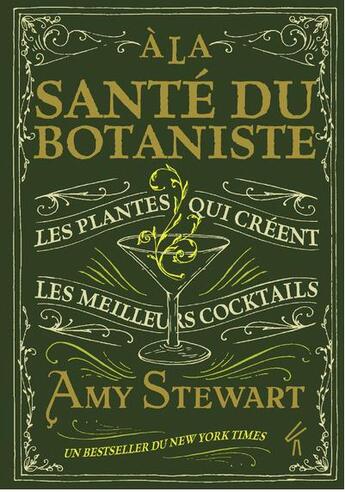 À LA
SANTÉ DU
BOTANISTE

LES PLANTES QUI CRÉENT
LES MEILLEURS COCKTAILS

AMY STEWART

UN BESTSELLER DU NEW YORK TIMES